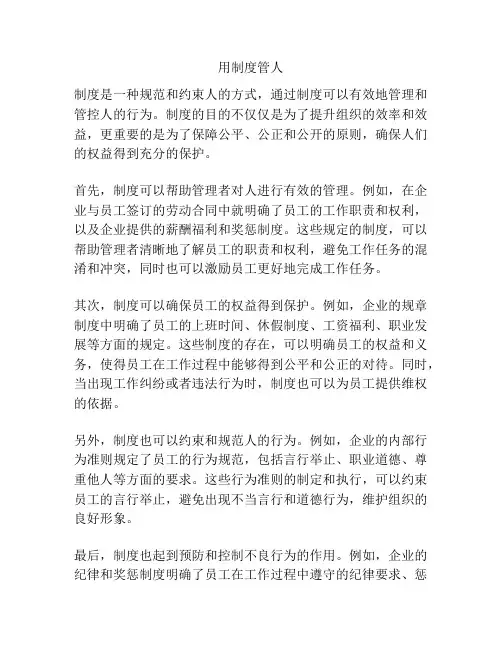 用制度管人

制度是一种规范和约束人的方式，通过制度可以有效地管理和管控人的行为。制度的目的不仅仅是为了提升组织的效率和效益，更重要的是为了保障公平、公正和公开的原则，确保人们的权益得到充分的保护。

首先，制度可以帮助管理者对人进行有效的管理。例如，在企业与员工签订的劳动合同中就明确了员工的工作职责和权利，以及企业提供的薪酬福利和奖惩制度。这些规定的制度，可以帮助管理者清晰地了解员工的职责和权利，避免工作任务的混淆和冲突，同时也可以激励员工更好地完成工作任务。

其次，制度可以确保员工的权益得到保护。例如，企业的规章制度中明确了员工的上班时间、休假制度、工资福利、职业发展等方面的规定。这些制度的存在，可以明确员工的权益和义务，使得员工在工作过程中能够得到公平和公正的对待。同时，当出现工作纠纷或者违法行为时，制度也可以为员工提供维权的依据。

另外，制度也可以约束和规范人的行为。例如，企业的内部行为准则规定了员工的行为规范，包括言行举止、职业道德、尊重他人等方面的要求。这些行为准则的制定和执行，可以约束员工的言行举止，避免出现不当言行和道德行为，维护组织的良好形象。

最后，制度也起到预防和控制不良行为的作用。例如，企业的纪律和奖惩制度明确了员工在工作过程中遵守的纪律要求、惩